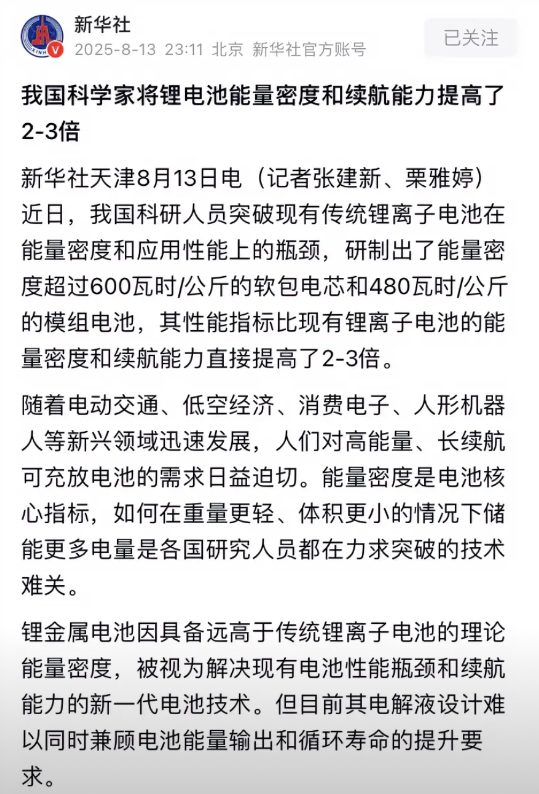 新华社
2025-8-13 23:11 北京 新华社官方账号

已关注

我国科学家将锂电池能量密度和续航能力提高了2-3倍

新华社天津8月13日电（记者张建新、栗雅婷）近日，我国科研人员突破现有传统锂离子电池在能量密度和应用性能上的瓶颈，研制出了能量密度超过600瓦时/公斤的软包电芯和480瓦时/公斤的模组电池，其性能指标比现有锂离子电池的能量密度和续航能力直接提高了2-3倍。

随着电动交通、低空经济、消费电子、人形机器人等新兴领域迅速发展，人们对高能量、长续航可充放电池的需求日益迫切。能量密度是电池核心指标，如何在重量更轻、体积更小的情况下储能更多电量是各国研究人员都在力求突破的技术难关。

锂金属电池因具备远高于传统锂离子电池的理论能量密度，被视为解决现有电池性能瓶颈和续航能力的新一代电池技术。但目前其电解液设计难以同时兼顾电池能量输出和循环寿命的提升要求。